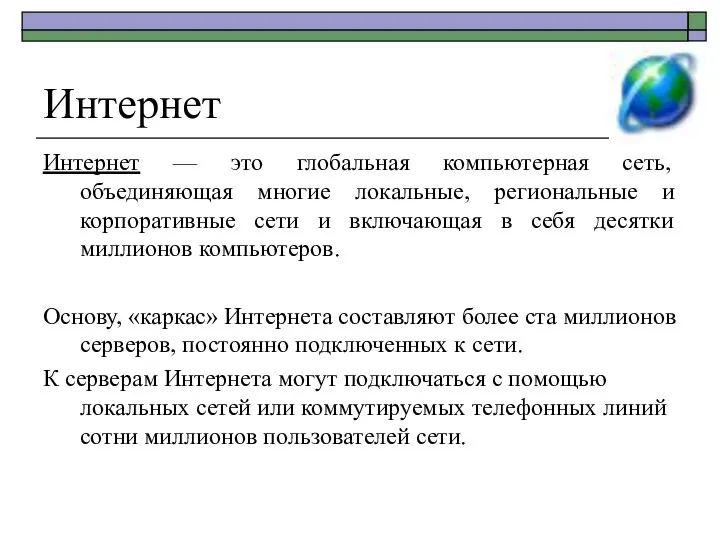 Интернет

Интернет — это глобальная компьютерная сеть, объединяющая многие локальные, региональные и корпоративные сети и включающая в себя десятки миллионов компьютеров.

Основу, «каркас» Интернета составляют более ста миллионов серверов, постоянно подключенных к сети.

К серверам Интернета могут подключаться с помощью локальных сетей или коммутируемых телефонных линий сотни миллионов пользователей сети.